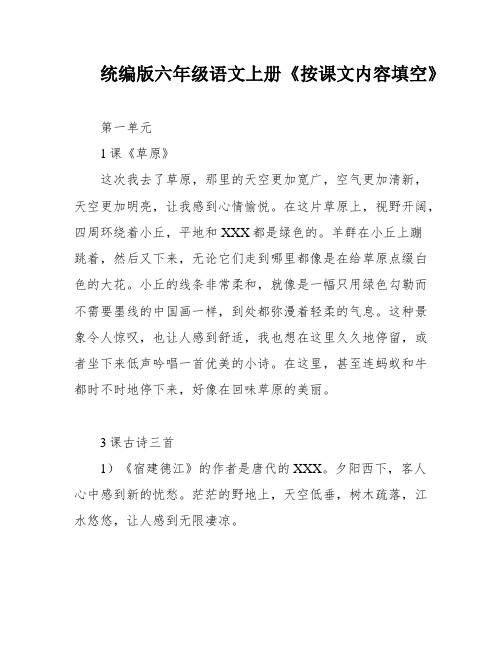 统编版六年级语文上册《按课文内容填空》

第一单元

1 课《草原》

这次我去了草原，那里的天空更加宽广，空气更加清新，天空更加明亮，让我感到心情愉悦。在这片草原上，视野开阔，四周环绕着小丘，平地和 XXX 都是绿色的。羊群在小丘上蹦跳着，然后又下来，无论它们走到哪里都像是在给草原点缀白色的大花。小丘的线条非常柔和，就像是一幅只用绿色勾勒而不需要墨线的中国画一样，到处都弥漫着轻柔的气息。这种景象令人惊叹，也让人感到舒适，我也想在这里久久地停留，或者坐下来低声吟唱一首优美的小诗。在这里，甚至连蚂蚁和牛都时不时地停下来，好像在回味草原的美丽。

3 课古诗三首

1）《宿建德江》的作者是唐代的 XXX。夕阳西下，客人心中感到新的忧愁。茫茫的野地上，天空低垂，树木疏落，江水悠悠，让人感到无限凄凉。